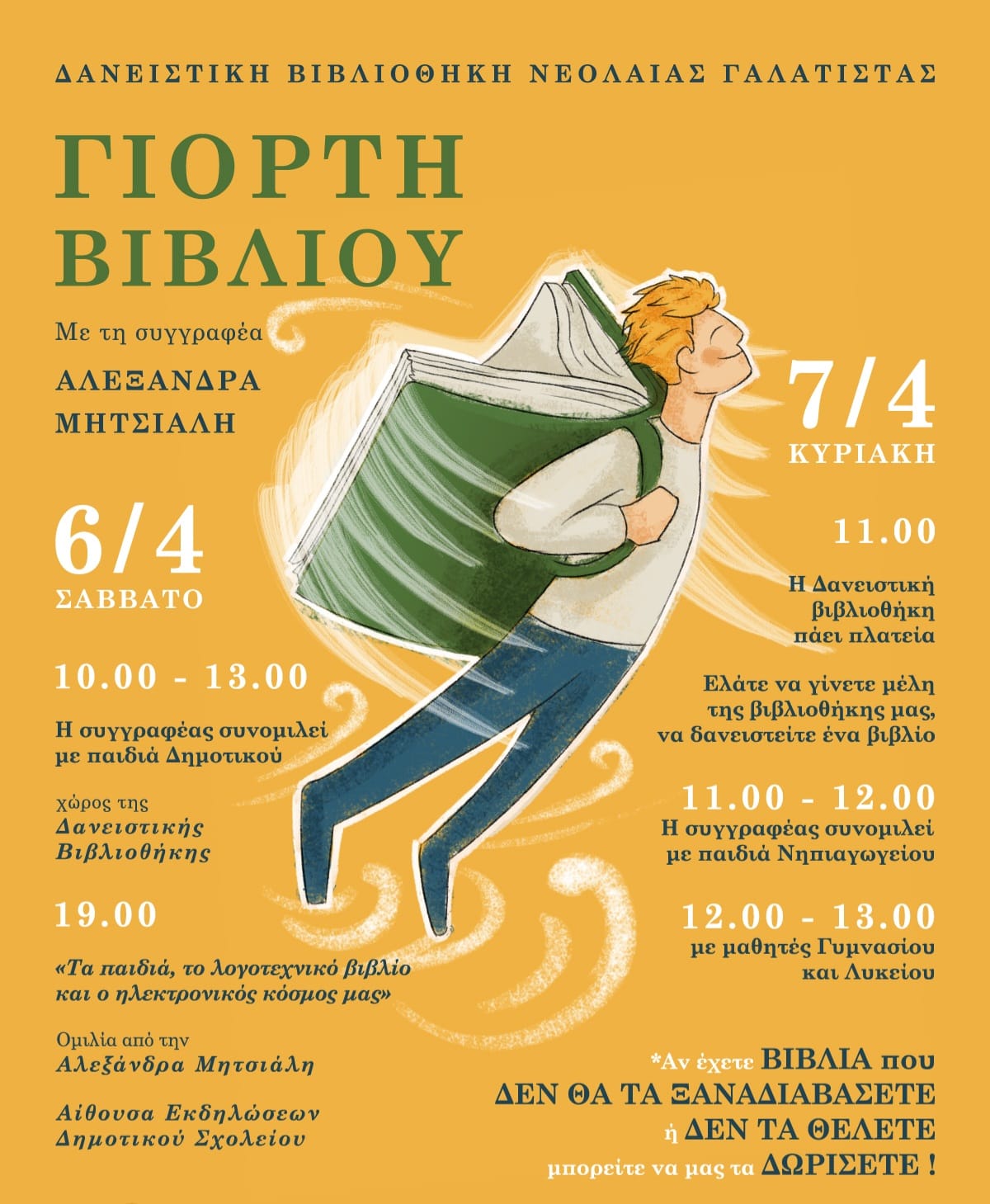 ΔΑΝΕΙΣΤΙΚΗ ΒΙΒΛΙΟΘΗΚΗ ΝΕΟΛΑΙΑΣ ΓΑΛΑΤΙΣΤΑΣ

ΓΙΟΡΤΗ
ΒΙΒΛΙΟΥ

Με τη συγγραφέα

ΑΛΕΞΑΝΔΡΑ
ΜΗΤΣΙΑΛΗ

6/4
ΣΑΒΒΑΤΟ

10.00 - 13.00

Η συγγραφέας συνομιλεί με παιδιά Δημοτικού

χώρος της
Δανειστικής
Βιβλιοθήκης

19.00

«Τα παιδιά, το λογοτεχνικό βιβλίο και ο ηλεκτρονικός κόσμος μας»

Ομιλία από την
Αλεξάνδρα Μητσιάλη

Αίθουσα Εκδηλώσεων
Δημοτικού Σχολείου

7/4
ΚΥΡΙΑΚΗ

11.00

Η Δανειστική βιβλιοθήκη πάει πλατεία

Ελάτε να γίνετε μέλη της βιβλιοθήκης μας, να δανειστείτε ένα βιβλίο

11.00 - 12.00
Η συγγραφέας συνομιλεί με παιδιά Νηπιαγωγείου

12.00 - 13.00
με μαθητές Γυμνασίου και Λυκείου

*Αν έχετε ΒΙΒΛΙΑ που
ΔΕΝ ΘΑ ΤΑ ΞΑΝΑΔΙΑΒΑΣΕΤΕ
ή ΔΕΝ ΤΑ ΘΕΛΕΤΕ
μπορείτε να μας τα ΔΩΡΙΣΕΤΕ !